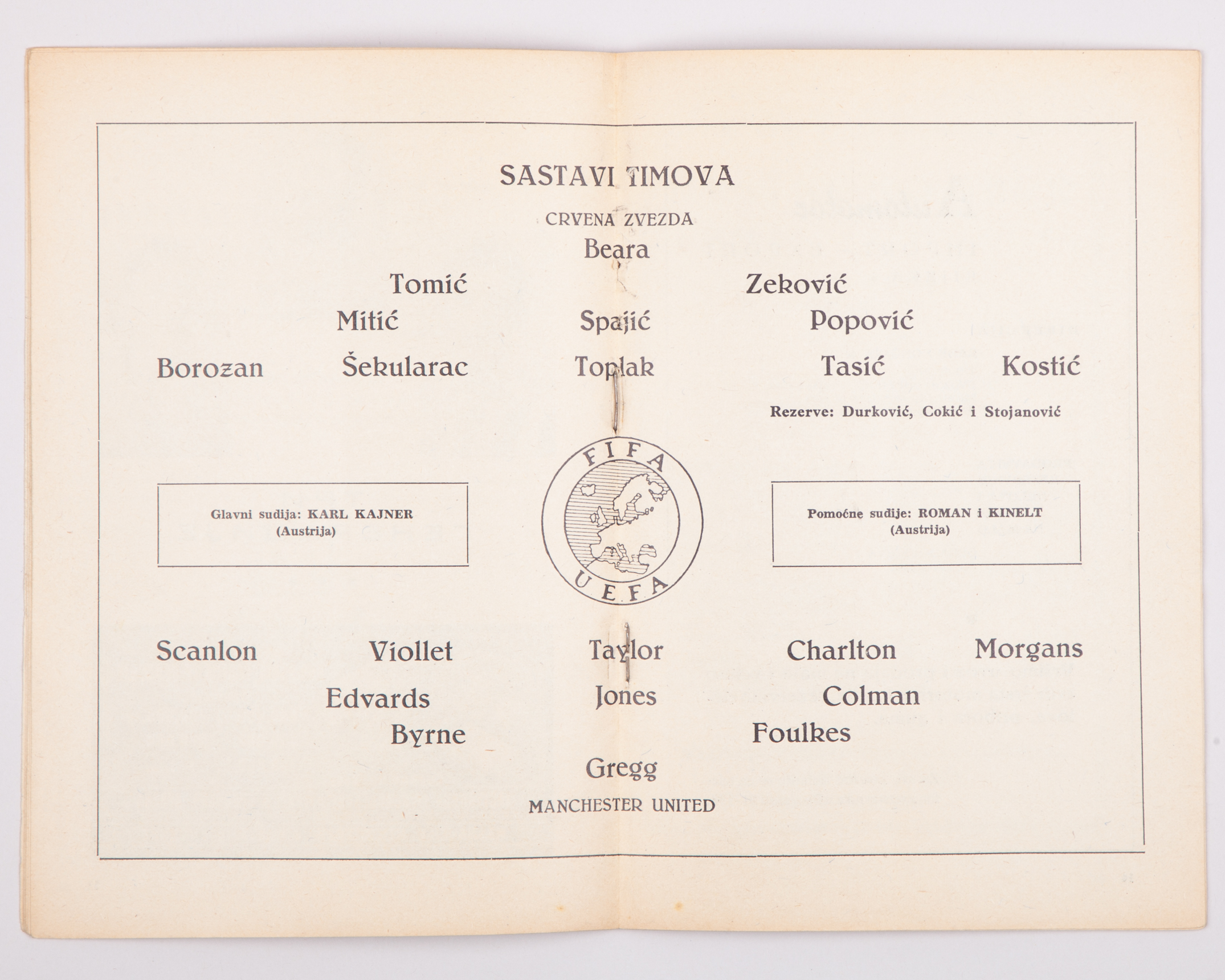 SASTAVI TIMOVA

CRVENA ZVEZDA

Beara

Tomić Zeković

Mitić Spajić Popović

Borozan Šekularac Toplak Tasić Kostić

Rezerve: Durković, Cokić i Stojanović

Glavni sudija: KARL KAJNER
(Austrija)

FIFA
UEFA

Pomoćne sudije: ROMAN i KINELT
(Austrija)

Scanlon Viollet Taylor Charlton Morgans

Edvards Jones Colman

Byrne Foulkes

Gregg

MANCHESTER UNITED